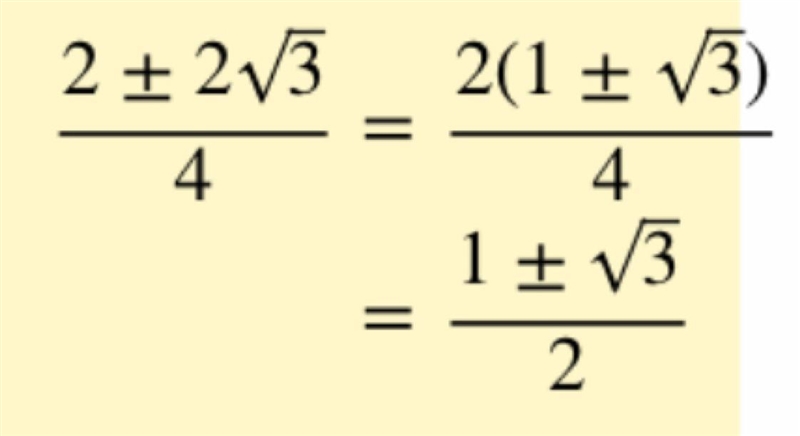 $\frac{2 \pm 2\sqrt{3}}{4} = \frac{2(1 \pm \sqrt{3})}{4}$

$= \frac{1 \pm \sqrt{3}}{2}$